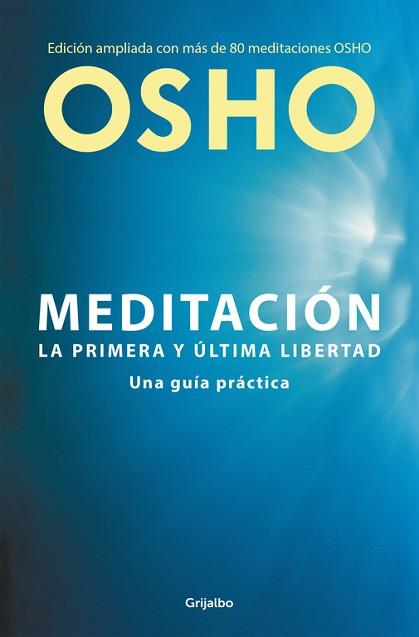 Edición ampliada con más de 80 meditaciones OSHO

OSHO

MEDITACIÓN
LA PRIMERA Y ÚLTIMA LIBERTAD
Una guía práctica

Grijalbo